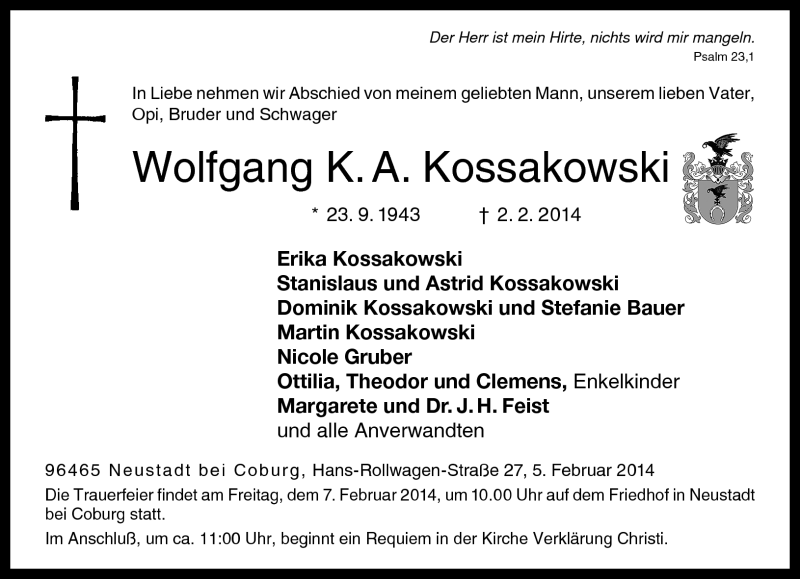 Der Herr ist mein Hirte, nichts wird mir mangeln.
Psalm 23,1

In Liebe nehmen wir Abschied von meinem geliebten Mann, unserem lieben Vater, Opi, Bruder und Schwager

Wolfgang K. A. Kossakowski

* 23. 9. 1943 † 2. 2. 2014

Erika Kossakowski
Stanislaus und Astrid Kossakowski
Dominik Kossakowski und Stefanie Bauer
Martin Kossakowski
Nicole Gruber
Ottilia, Theodor und Clemens, Enkelkinder
Margarete und Dr. J. H. Feist
und alle Anverwandten

96465 Neustadt bei Coburg, Hans-Rollwagen-Straße 27, 5. Februar 2014
Die Trauerfeier findet am Freitag, dem 7. Februar 2014, um 10.00 Uhr auf dem Friedhof in Neustadt bei Coburg statt.
Im Anschluß, um ca. 11:00 Uhr, beginnt ein Requiem in der Kirche Verklärung Christi.